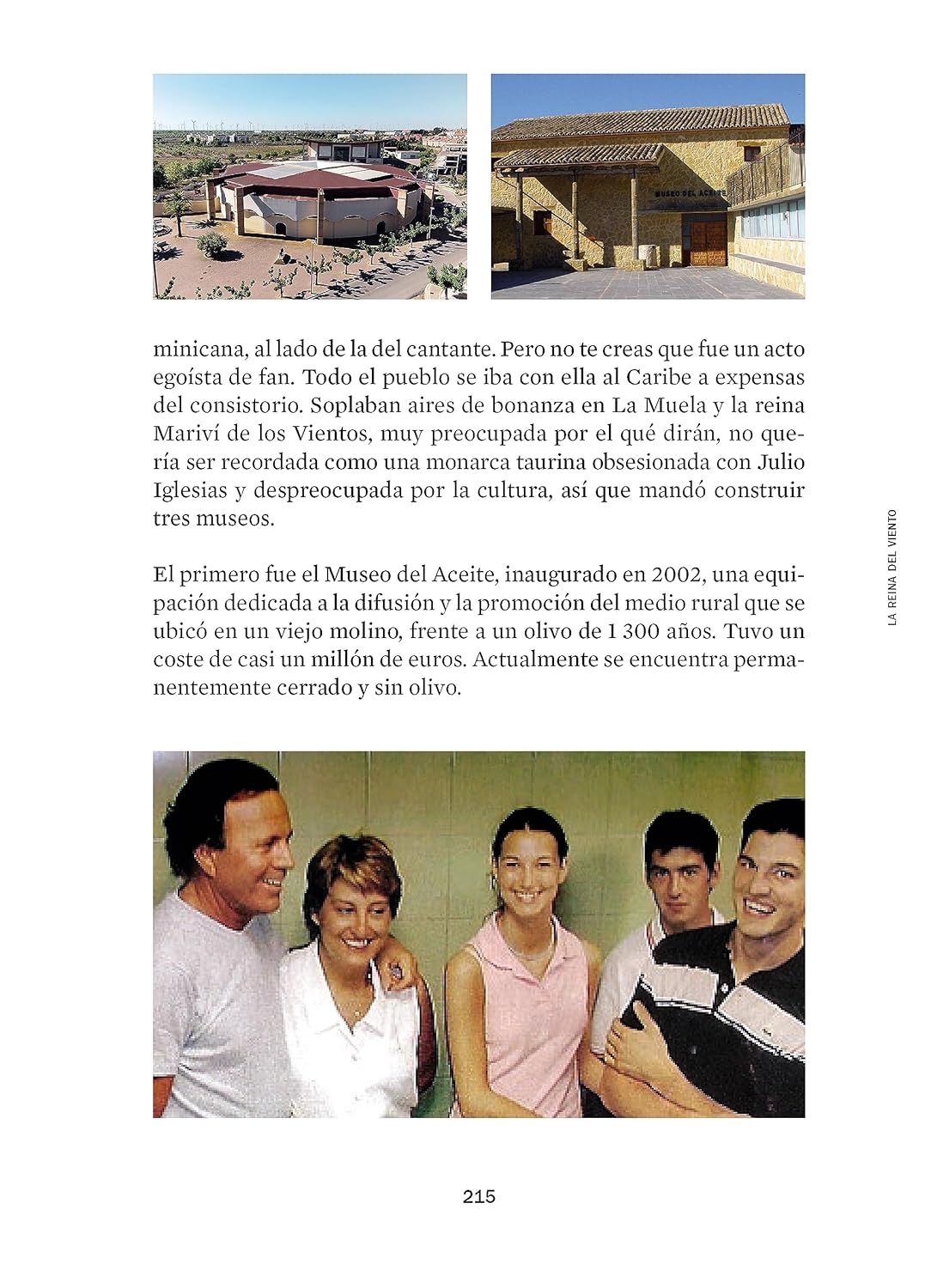 MUSEO DEL ACEITE

minicana, al lado de la del cantante. Pero no te creas que fue un acto egoísta de fan. Todo el pueblo se iba con ella al Caribe a expensas del consistorio. Soplaban aires de bonanza en La Muela y la reina Mariví de los Vientos, muy preocupada por el qué dirán, no quería ser recordada como una monarca taurina obsesionada con Julio Iglesias y despreocupada por la cultura, así que mandó construir tres museos.

El primero fue el Museo del Aceite, inaugurado en 2002, una equipación dedicada a la difusión y la promoción del medio rural que se ubicó en un viejo molino, frente a un olivo de 1 300 años. Tuvo un coste de casi un millón de euros. Actualmente se encuentra permanentemente cerrado y sin olivo.

LA REINA DEL VIENTO

215